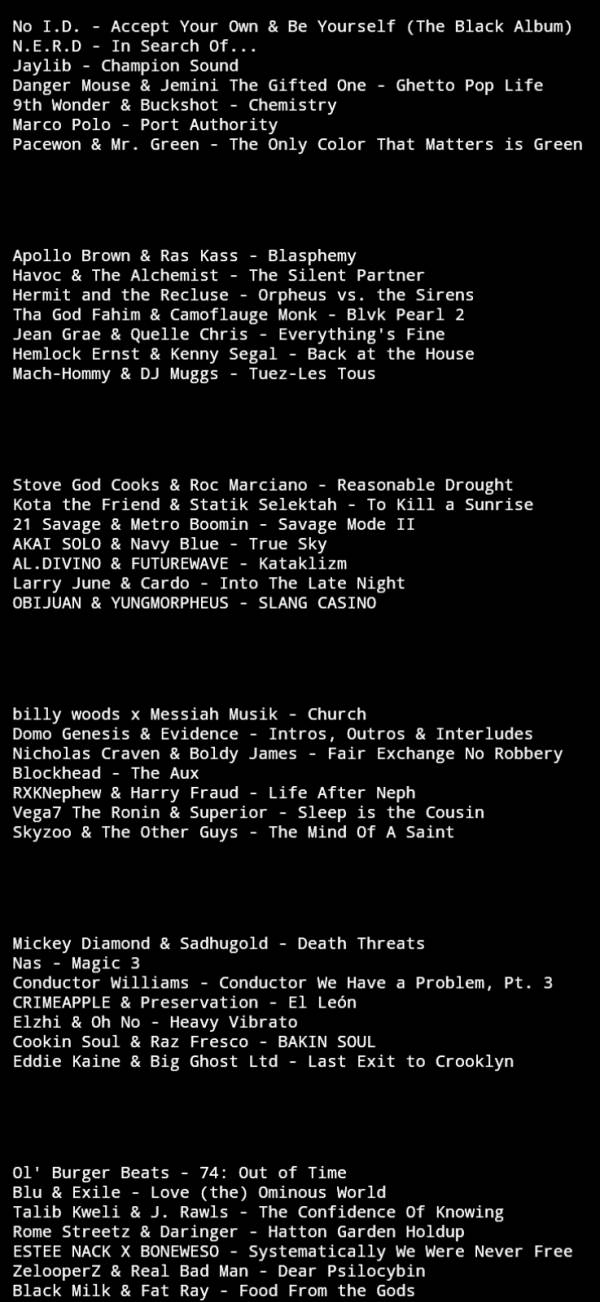 No I.D. - Accept Your Own & Be Yourself (The Black Album)
N.E.R.D - In Search Of...
Jaylib - Champion Sound
Danger Mouse & Jemini The Gifted One - Ghetto Pop Life
9th Wonder & Buckshot - Chemistry
Marco Polo - Port Authority
Pacewon & Mr. Green - The Only Color That Matters is Green

Apollo Brown & Ras Kass - Blasphemy
Havoc & The Alchemist - The Silent Partner
Hermit and the Recluse - Orpheus vs. the Sirens
Tha God Fahim & Camoflauge Monk - Blvk Pearl 2
Jean Grae & Quelle Chris - Everything's Fine
Hemlock Ernst & Kenny Segal - Back at the House
Mach-Hommy & DJ Muggs - Tuez-Les Tous

Stove God Cooks & Roc Marciano - Reasonable Drought
Kota the Friend & Statik Selektah - To Kill a Sunrise
21 Savage & Metro Boomin - Savage Mode II
AKAI SOLO & Navy Blue - True Sky
AL.DIVINO & FUTUREWAVE - Kataklizm
Larry June & Cardo - Into The Late Night
OBIJUAN & YUNGMORPHEUS - SLANG CASINO

billy woods x Messiah Musik - Church
Domo Genesis & Evidence - Intros, Outros & Interludes
Nicholas Craven & Boldy James - Fair Exchange No Robbery
Blockhead - The Aux
RXKNephew & Harry Fraud - Life After Neph
Vega7 The Ronin & Superior - Sleep is the Cousin
Skyzoo & The Other Guys - The Mind Of A Saint

Mickey Diamond & Sadhugold - Death Threats
Nas - Magic 3
Conductor Williams - Conductor We Have a Problem, Pt. 3
CRIMEAPPLE & Preservation - El León
Elzhi & Oh No - Heavy Vibrato
Cookin Soul & Raz Fresco - BAKIN SOUL
Eddie Kaine & Big Ghost Ltd - Last Exit to Crooklyn

Ol' Burger Beats - 74: Out of Time
Blu & Exile - Love (the) Ominous World
Talib Kweli & J. Rawls - The Confidence Of Knowing
Rome Streetz & Daringer - Hatton Garden Holdup
ESTEE NACK X BONEWESO - Systematically We Were Never Free
ZelooperZ & Real Bad Man - Dear Psilocybin
Black Milk & Fat Ray - Food From the Gods